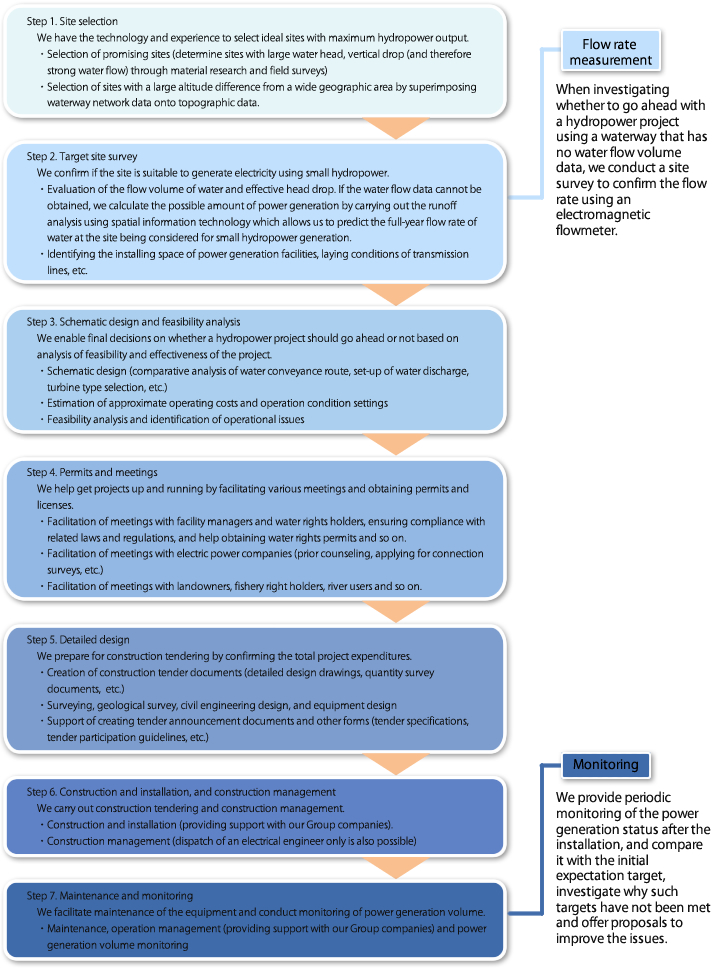 Step 1. Site selection
We have the technology and experience to select ideal sites with maximum hydropower output.
・Selection of promising sites (determine sites with large water head, vertical drop (and therefore strong water flow) through material research and field surveys)
・Selection of sites with a large altitude difference from a wide geographic area by superimposing waterway network data onto topographic data.

Step 2. Target site survey
We confirm if the site is suitable to generate electricity using small hydropower.
・Evaluation of the flow volume of water and effective head drop. If the water flow data cannot be obtained, we calculate the possible amount of power generation by carrying out the runoff analysis using spatial information technology which allows us to predict the full-year flow rate of water at the site being considered for small hydropower generation.
・Identifying the installing space of power generation facilities, laying conditions of transmission lines, etc.

Step 3. Schematic design and feasibility analysis
We enable final decisions on whether a hydropower project should go ahead or not based on analysis of feasibility and effectiveness of the project.
・Schematic design (comparative analysis of water conveyance route, set-up of water discharge, turbine type selection, etc.)
・Estimation of approximate operating costs and operation condition settings
・Feasibility analysis and identification of operational issues

Step 4. Permits and meetings
We help get projects up and running by facilitating various meetings and obtaining permits and licenses.
・Facilitation of meetings with facility managers and water rights holders, ensuring compliance with related laws and regulations, and help obtaining water rights permits and so on.
・Facilitation of meetings with electric power companies (prior counseling, applying for connection surveys, etc.)
・Facilitation of meetings with landowners, fishery right holders, river users and so on.

Step 5. Detailed design
We prepare for construction tendering by confirming the total project expenditures.
・Creation of construction tender documents (detailed design drawings, quantity survey documents, etc.)
・Surveying, geological survey, civil engineering design, and equipment design
・Support of creating tender announcement documents and other forms (tender specifications, tender participation guidelines, etc.)

Step 6. Construction and installation, and construction management
We carry out construction tendering and construction management.
・Construction and installation (providing support with our Group companies).
・Construction management (dispatch of an electrical engineer only is also possible)

Step 7. Maintenance and monitoring
We facilitate maintenance of the equipment and conduct monitoring of power generation volume.
・Maintenance, operation management (providing support with our Group companies) and power generation volume monitoring

Flow rate measurement

When investigating whether to go ahead with a hydropower project using a waterway that has no water flow volume data, we conduct a site survey to confirm the flow rate using an electromagnetic flowmeter.

Monitoring

We provide periodic monitoring of the power generation status after the installation, and compare it with the initial expectation target, investigate why such targets have not been met and offer proposals to improve the issues.